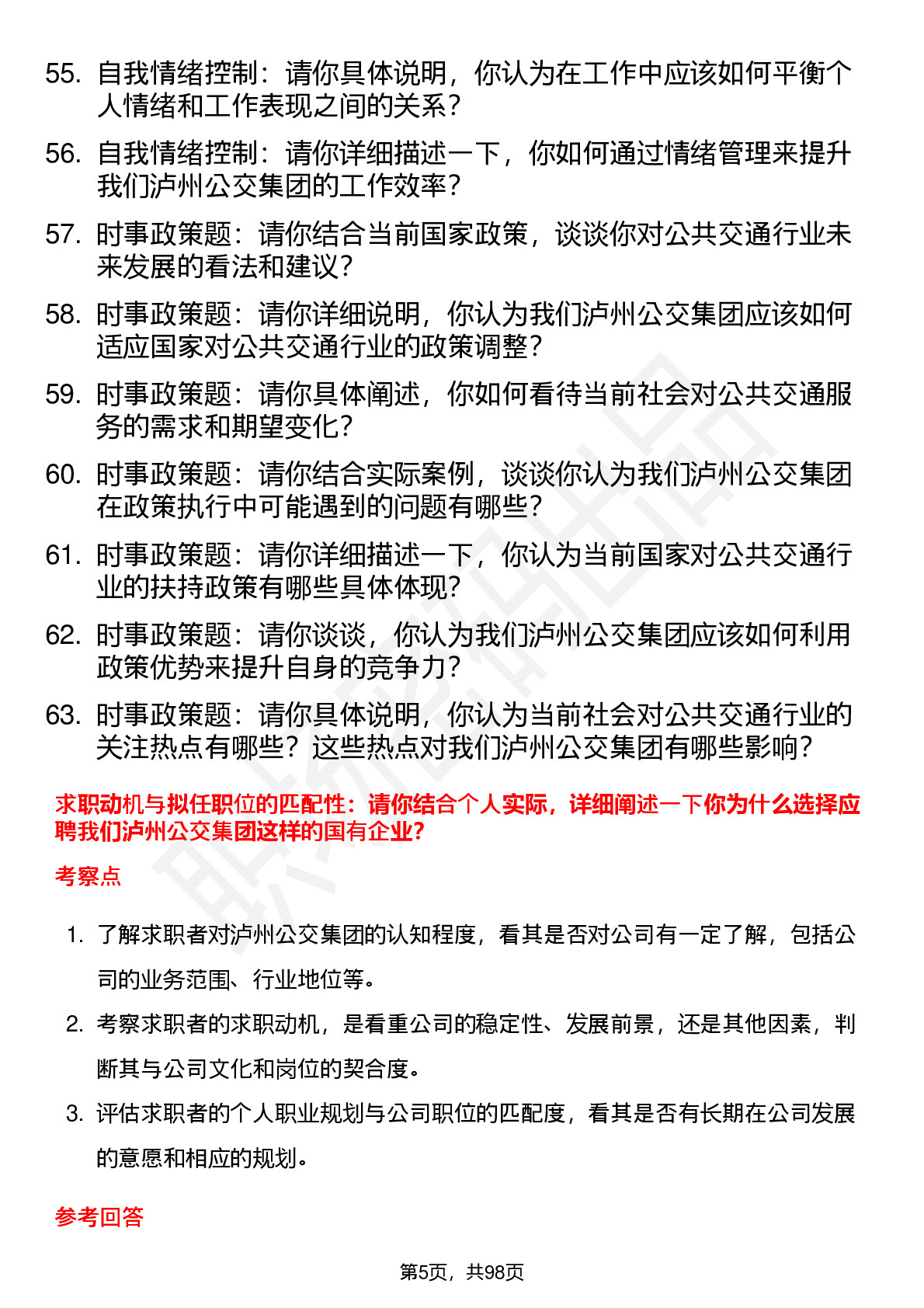 55. 自我情绪控制：请你具体说明，你认为在工作中应该如何平衡个人情绪和工作表现之间的关系？

56. 自我情绪控制：请你详细描述一下，你如何通过情绪管理来提升我们泸州公交集团的工作效率？

57. 时事政策题：请你结合当前国家政策，谈谈你对公共交通行业未来发展的看法和建议？

58. 时事政策题：请你详细说明，你认为我们泸州公交集团应该如何适应国家对公共交通行业的政策调整？

59. 时事政策题：请你具体阐述，你如何看待当前社会对公共交通服务的需求和期望变化？

60. 时事政策题：请你结合实际案例，谈谈你认为我们泸州公交集团在政策执行中可能遇到的问题有哪些？

61. 时事政策题：请你详细描述一下，你认为当前国家对公共交通行业的扶持政策有哪些具体体现？

62. 时事政策题：请你谈谈，你认为我们泸州公交集团应该如何利用政策优势来提升自身的竞争力？

63. 时事政策题：请你具体说明，你认为当前社会对公共交通行业的关注热点有哪些？这些热点对我们泸州公交集团有哪些影响？

求职动机与拟任职位的匹配性：请你结合个人实际，详细阐述一下你为什么选择应聘我们泸州公交集团这样的国有企业？

考察点

1. 了解求职者对泸州公交集团的认知程度，看其是否对公司有一定了解，包括公司的业务范围、行业地位等。

2. 考察求职者的求职动机，是看重公司的稳定性、发展前景，还是其他因素，判断其与公司文化和岗位的契合度。

3. 评估求职者的个人职业规划与公司职位的匹配度，看其是否有长期在公司发展的意愿和相应的规划。

参考回答

第5页，共98页